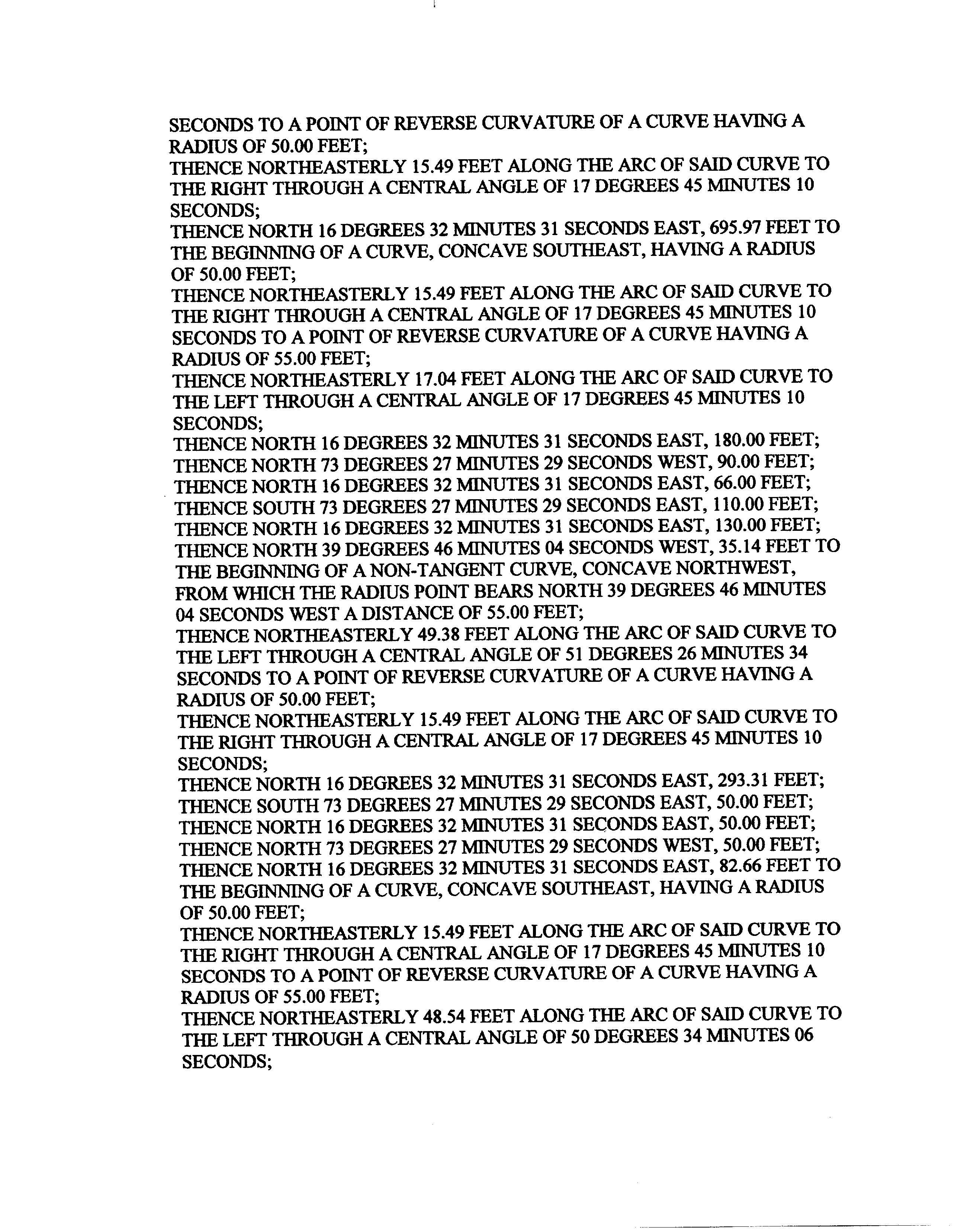 SECONDS TO A POINT OF REVERSE CURVATURE OF A CURVE HAVING A RADIUS OF 50.00 FEET;
THENCE NORTHEASTERLY 15.49 FEET ALONG THE ARC OF SAID CURVE TO THE RIGHT THROUGH A CENTRAL ANGLE OF 17 DEGREES 45 MINUTES 10 SECONDS;
THENCE NORTH 16 DEGREES 32 MINUTES 31 SECONDS EAST, 695.97 FEET TO THE BEGINNING OF A CURVE, CONCAVE SOUTHEAST, HAVING A RADIUS OF 50.00 FEET;
THENCE NORTHEASTERLY 15.49 FEET ALONG THE ARC OF SAID CURVE TO THE RIGHT THROUGH A CENTRAL ANGLE OF 17 DEGREES 45 MINUTES 10 SECONDS TO A POINT OF REVERSE CURVATURE OF A CURVE HAVING A RADIUS OF 55.00 FEET;
THENCE NORTHEASTERLY 17.04 FEET ALONG THE ARC OF SAID CURVE TO THE LEFT THROUGH A CENTRAL ANGLE OF 17 DEGREES 45 MINUTES 10 SECONDS;
THENCE NORTH 16 DEGREES 32 MINUTES 31 SECONDS EAST, 180.00 FEET;
THENCE NORTH 73 DEGREES 27 MINUTES 29 SECONDS WEST, 90.00 FEET;
THENCE NORTH 16 DEGREES 32 MINUTES 31 SECONDS EAST, 66.00 FEET;
THENCE SOUTH 73 DEGREES 27 MINUTES 29 SECONDS EAST, 110.00 FEET;
THENCE NORTH 16 DEGREES 32 MINUTES 31 SECONDS EAST, 130.00 FEET;
THENCE NORTH 39 DEGREES 46 MINUTES 04 SECONDS WEST, 35.14 FEET TO THE BEGINNING OF A NON-TANGENT CURVE, CONCAVE NORTHWEST, FROM WHICH THE RADIUS POINT BEARS NORTH 39 DEGREES 46 MINUTES 04 SECONDS WEST A DISTANCE OF 55.00 FEET;
THENCE NORTHEASTERLY 49.38 FEET ALONG THE ARC OF SAID CURVE TO THE LEFT THROUGH A CENTRAL ANGLE OF 51 DEGREES 26 MINUTES 34 SECONDS TO A POINT OF REVERSE CURVATURE OF A CURVE HAVING A RADIUS OF 50.00 FEET;
THENCE NORTHEASTERLY 15.49 FEET ALONG THE ARC OF SAID CURVE TO THE RIGHT THROUGH A CENTRAL ANGLE OF 17 DEGREES 45 MINUTES 10 SECONDS;
THENCE NORTH 16 DEGREES 32 MINUTES 31 SECONDS EAST, 293.31 FEET;
THENCE SOUTH 73 DEGREES 27 MINUTES 29 SECONDS EAST, 50.00 FEET;
THENCE NORTH 16 DEGREES 32 MINUTES 31 SECONDS EAST, 50.00 FEET;
THENCE NORTH 73 DEGREES 27 MINUTES 29 SECONDS WEST, 50.00 FEET;
THENCE NORTH 16 DEGREES 32 MINUTES 31 SECONDS EAST, 82.66 FEET TO THE BEGINNING OF A CURVE, CONCAVE SOUTHEAST, HAVING A RADIUS OF 50.00 FEET;
THENCE NORTHEASTERLY 15.49 FEET ALONG THE ARC OF SAID CURVE TO THE RIGHT THROUGH A CENTRAL ANGLE OF 17 DEGREES 45 MINUTES 10 SECONDS TO A POINT OF REVERSE CURVATURE OF A CURVE HAVING A RADIUS OF 55.00 FEET;
THENCE NORTHEASTERLY 48.54 FEET ALONG THE ARC OF SAID CURVE TO THE LEFT THROUGH A CENTRAL ANGLE OF 50 DEGREES 34 MINUTES 06 SECONDS;